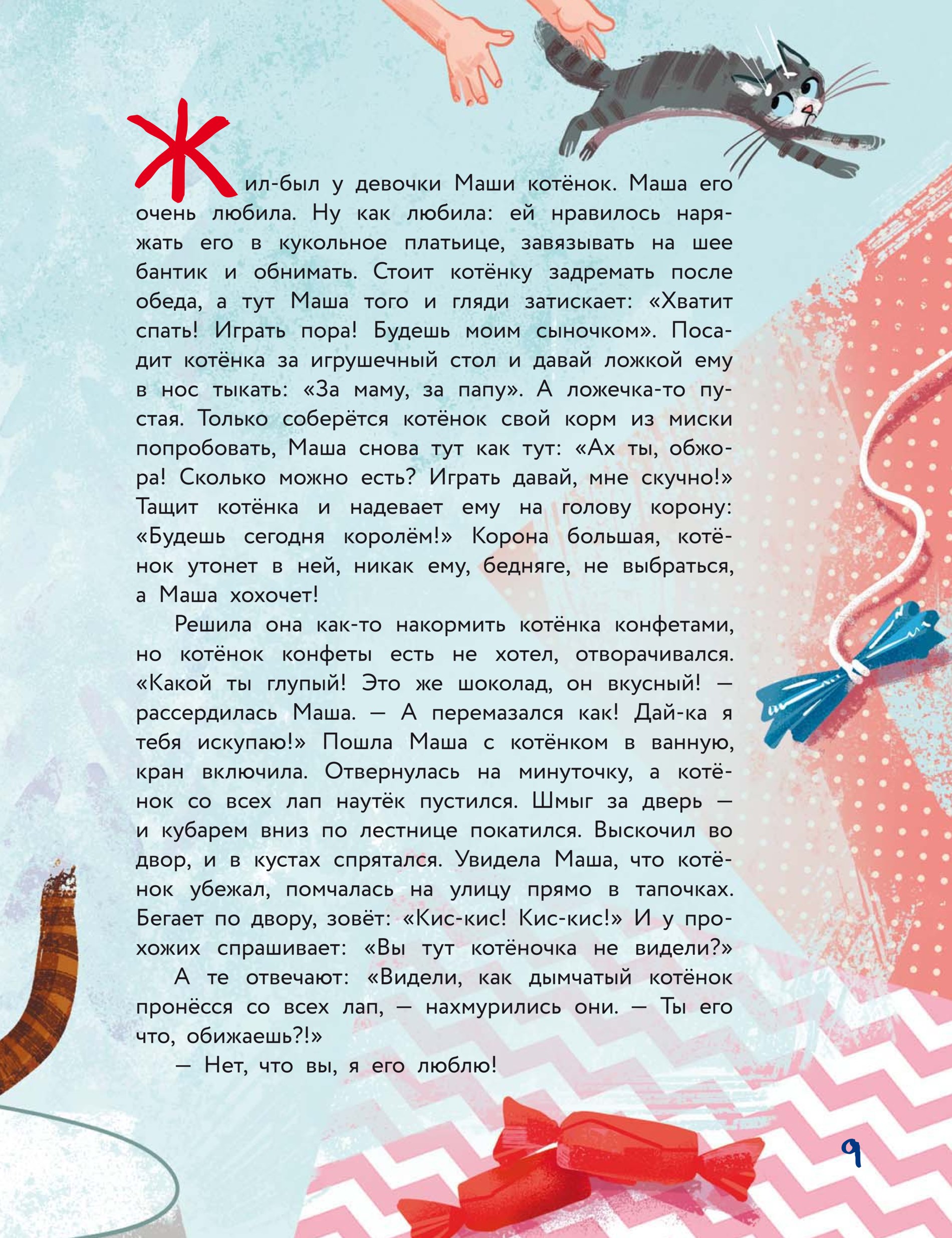 Жил-был у девочки Маши котёнок. Маша его очень любила. Ну как любила: ей нравилось наряжать его в кукольное платьице, завязывать на шее бантик и обнимать. Стоит котёнку задремать после обеда, а тут Маша того и гляди затискает: «Хватит спать! Играть пора! Будешь моим сыночком». Посадит котёнка за игрушечный стол и давай ложкой ему в нос тыкать: «За маму, за папу». А ложечка-то пустая. Только соберётся котёнок свой корм из миски попробовать, Маша снова тут как тут: «Ах ты, обжора! Сколько можно есть? Играть давай, мне скучно!» Тащит котёнка и надевает ему на голову корону: «Будешь сегодня королём!» Корона большая, котёнок утонет в ней, никак ему, бедняге, не выбраться, а Маша хохочет!

Решила она как-то накормить котёнка конфетами, но котёнок конфеты есть не хотел, отворачивался. «Какой ты глупый! Это же шоколад, он вкусный! — рассердилась Маша. — А перемазался как! Дай-ка я тебя искупаю!» Пошла Маша с котёнком в ванную, кран включила. Отвернулась на минуточку, а котёнок со всех лап наутёк пустился. Шмыг за дверь — и кубарем вниз по лестнице покатился. Выскочил во двор, и в кустах спрятался. Увидела Маша, что котёнок убежал, помчалась на улицу прямо в тапочках. Бегает по двору, зовёт: «Кис-кис! Кис-кис!» И у прохожих спрашивает: «Вы тут котёночка не видели?»

А те отвечают: «Видели, как дымчатый котёнок пронёсся со всех лап, — нахмурились они. — Ты его что, обижаешь?!»

— Нет, что вы, я его люблю!

9